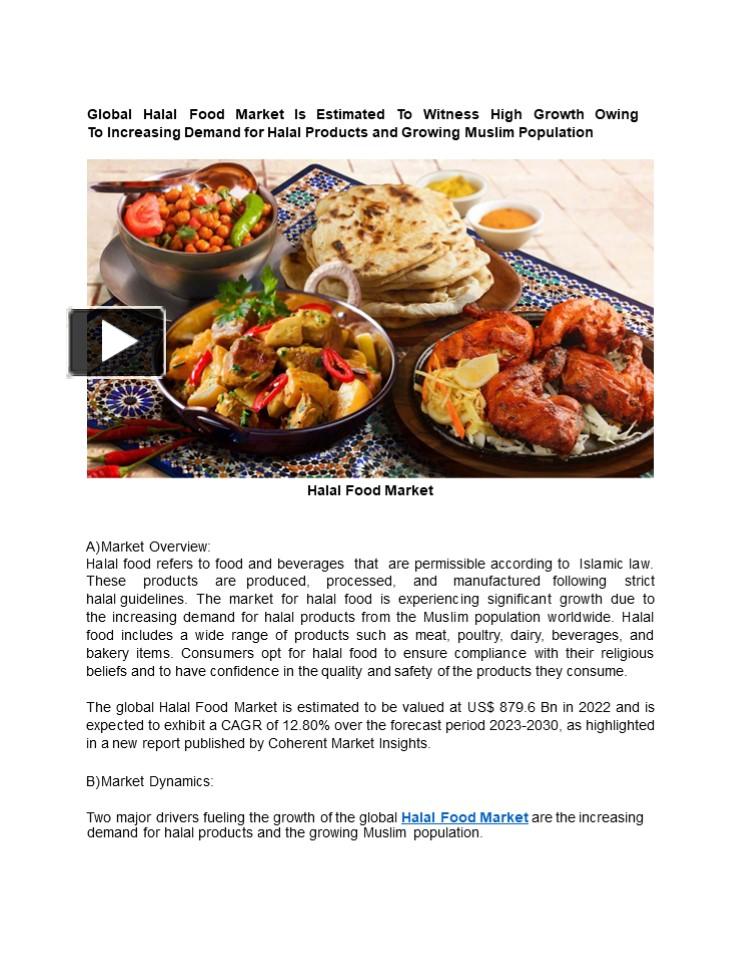 Global Halal Food Market Is Estimated To Witness High Growth Owing To Increasing Demand for Halal Products and Growing Muslim Population

Halal Food Market

A)Market Overview:
Halal food refers to food and beverages that are permissible according to Islamic law. These products are produced, processed, and manufactured following strict halal guidelines. The market for halal food is experiencing significant growth due to the increasing demand for halal products from the Muslim population worldwide. Halal food includes a wide range of products such as meat, poultry, dairy, beverages, and bakery items. Consumers opt for halal food to ensure compliance with their religious beliefs and to have confidence in the quality and safety of the products they consume.

The global Halal Food Market is estimated to be valued at US$ 879.6 Bn in 2022 and is expected to exhibit a CAGR of 12.80% over the forecast period 2023-2030, as highlighted in a new report published by Coherent Market Insights.

B)Market Dynamics:

Two major drivers fueling the growth of the global Halal Food Market are the increasing demand for halal products and the growing Muslim population.